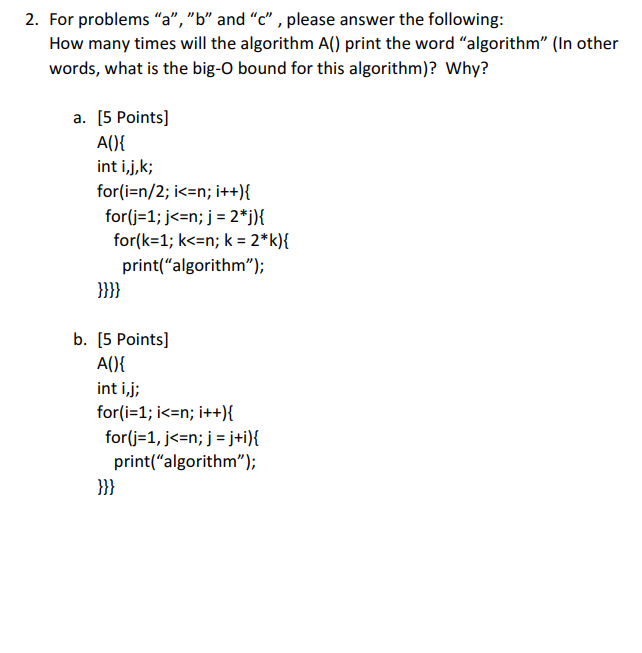 2. For problems “a”, ”b” and “c” , please answer the following:
How many times will the algorithm A() print the word “algorithm” (In other words, what is the big-O bound for this algorithm)? Why?

a. [5 Points]
A(){
int i,j,k;
for(i=n/2; i<=n; i++){
for(j=1; j<=n; j = 2*j){
for(k=1; k<=n; k = 2*k){
print(“algorithm”);
}}}}

b. [5 Points]
A(){
int i,j;
for(i=1; i<=n; i++){
for(j=1, j<=n; j = j+i){
print(“algorithm”);
}}}